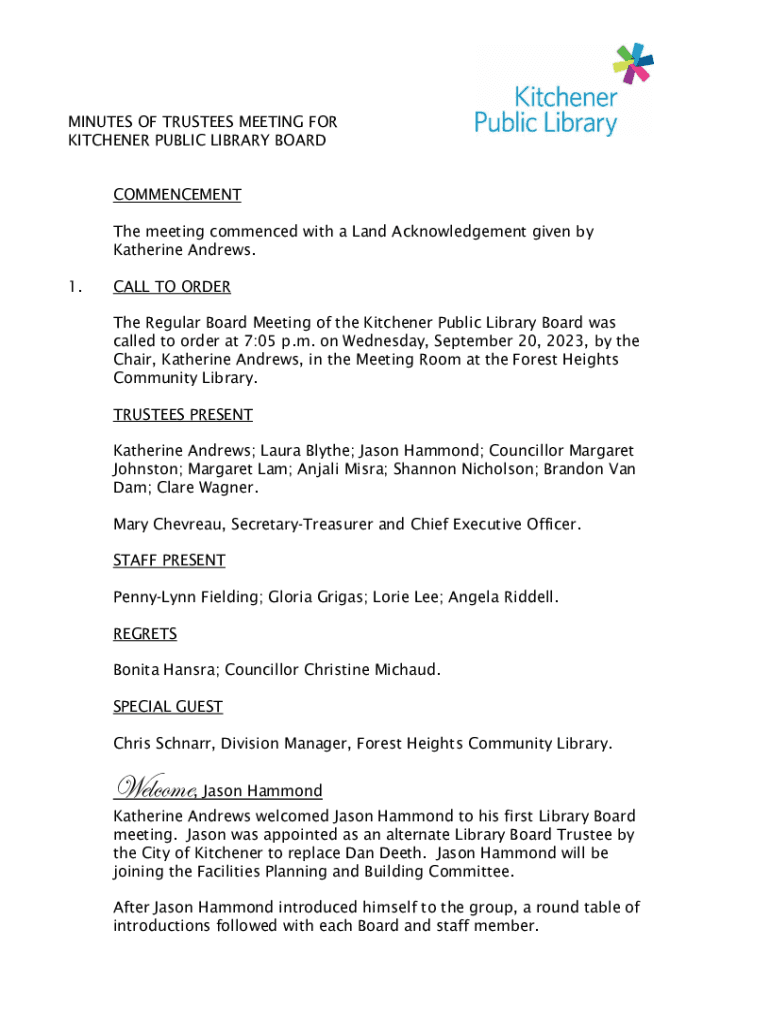 Kitchener Public Library

MINUTES OF TRUSTEES MEETING FOR KITCHENER PUBLIC LIBRARY BOARD

COMMENCEMENT

The meeting commenced with a Land Acknowledgement given by Katherine Andrews.

1. CALL TO ORDER

The Regular Board Meeting of the Kitchener Public Library Board was called to order at 7:05 p.m. on Wednesday, September 20, 2023, by the Chair, Katherine Andrews, in the Meeting Room at the Forest Heights Community Library.

TRUSTEES PRESENT

Katherine Andrews; Laura Blythe; Jason Hammond; Councillor Margaret Johnston; Margaret Lam; Anjali Misra; Shannon Nicholson; Brandon Van Dam; Clare Wagner.

Mary Chevreau, Secretary-Treasurer and Chief Executive Officer.

STAFF PRESENT

Penny-Lynn Fielding; Gloria Grigas; Lorie Lee; Angela Riddell.

REGRETS

Bonita Hansra; Councillor Christine Michaud.

SPECIAL GUEST

Chris Schnarr, Division Manager, Forest Heights Community Library.

Welcome, Jason Hammond

Katherine Andrews welcomed Jason Hammond to his first Library Board meeting. Jason was appointed as an alternate Library Board Trustee by the City of Kitchener to replace Dan Deeth. Jason Hammond will be joining the Facilities Planning and Building Committee.

After Jason Hammond introduced himself to the group, a round table of introductions followed with each Board and staff member.